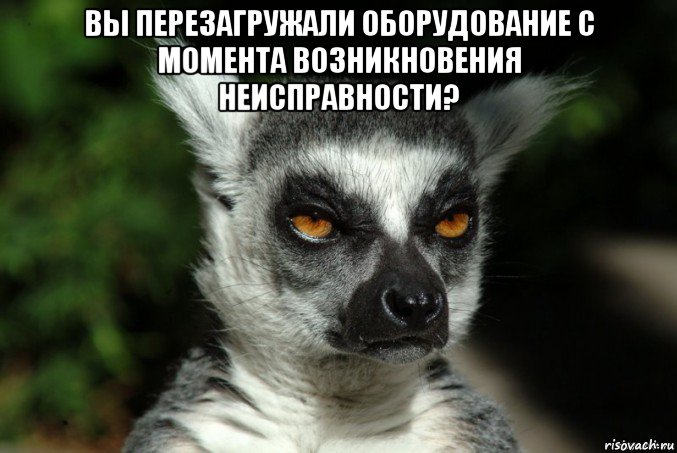 ВЫ ПЕРЕЗАГРУЖАЛИ ОБОРУДОВАНИЕ С МОМЕНТА ВОЗНИКНОВЕНИЯ НЕИСПРАВНОСТИ?

risovach.ru